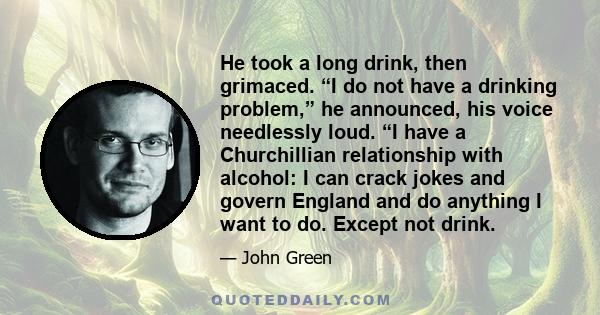 He took a long drink, then grimaced. “I do not have a drinking problem,” he announced, his voice needlessly loud. “I have a Churchillian relationship with alcohol: I can crack jokes and govern England and do anything I want to do. Except not drink.

— John Green

QUOTEDDAILY.COM